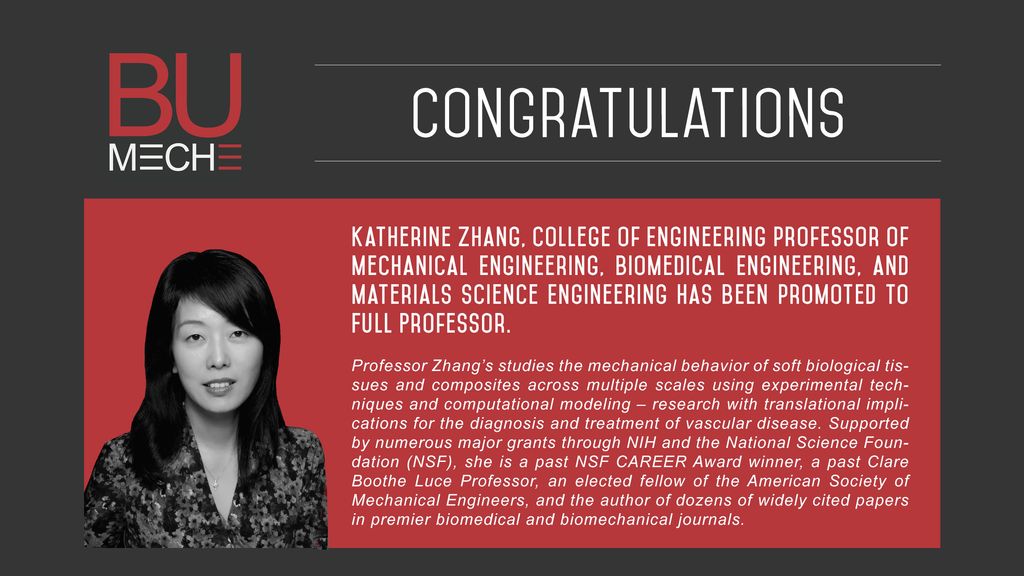 BU
MECHE

CONGRATULATIONS

KATHERINE ZHANG, COLLEGE OF ENGINEERING PROFESSOR OF MECHANICAL ENGINEERING, BIOMEDICAL ENGINEERING, AND MATERIALS SCIENCE ENGINEERING HAS BEEN PROMOTED TO FULL PROFESSOR.

Professor Zhang's studies the mechanical behavior of soft biological tissues and composites across multiple scales using experimental techniques and computational modeling – research with translational implications for the diagnosis and treatment of vascular disease. Supported by numerous major grants through NIH and the National Science Foundation (NSF), she is a past NSF CAREER Award winner, a past Clare Boothe Luce Professor, an elected fellow of the American Society of Mechanical Engineers, and the author of dozens of widely cited papers in premier biomedical and biomechanical journals.